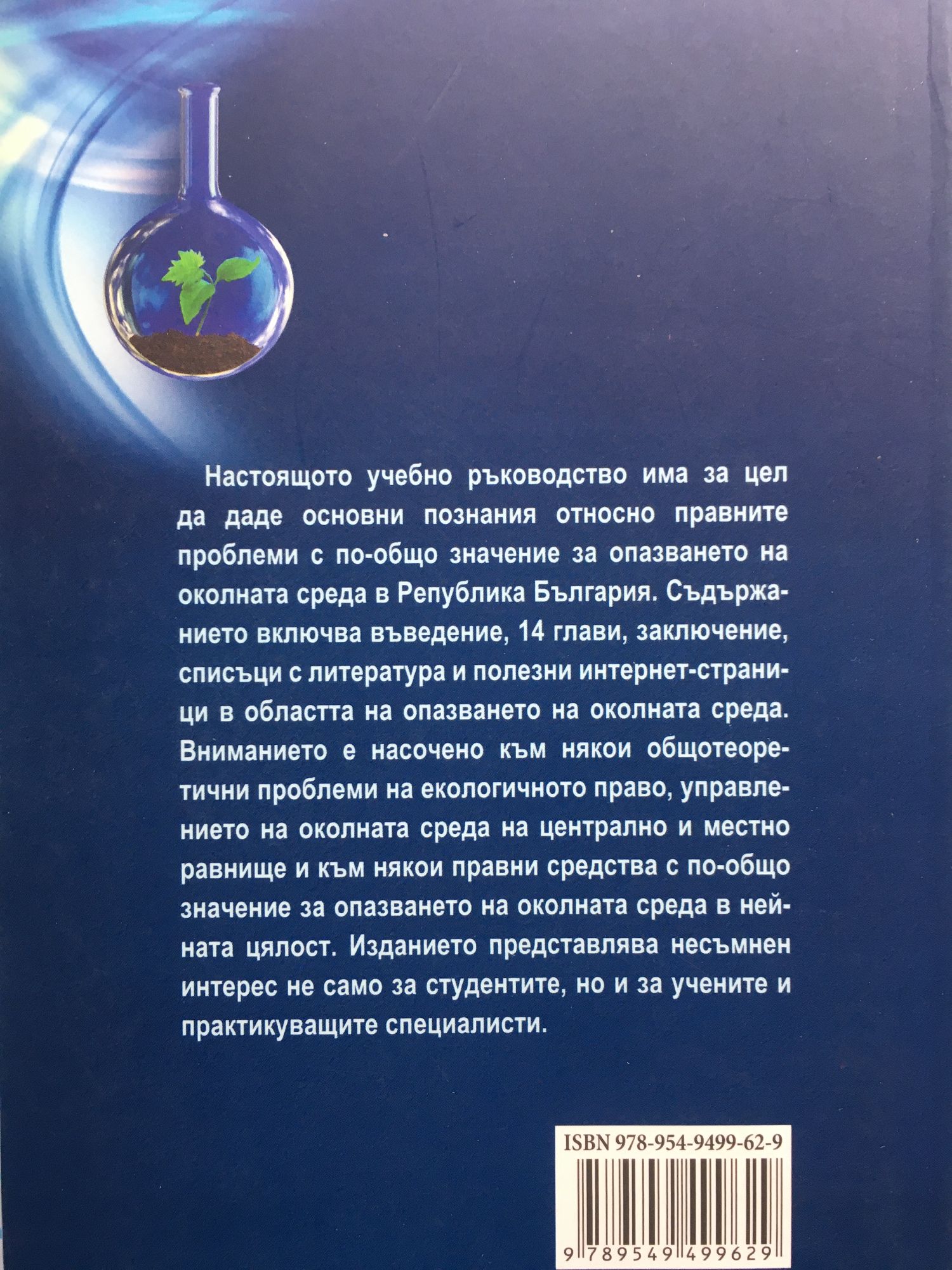 Настоящото учебно ръководство има за цел да даде основни познания относно правните проблеми с по-общо значение за опазването на околната среда в Република България. Съдържанието включва въведение, 14 глави, заключение, списъци с литература и полезни интернет-страници в областта на опазването на околната среда. Вниманието е насочено към някои общотеоретични проблеми на екологичното право, управлението на околната среда на централно и местно равнище и към някои правни средства с по-общо значение за опазването на околната среда в нейната цялост. Изданието представлява несъмнен интерес не само за студентите, но и за учените и практикуващите специалисти.

ISBN 978-954-9499-62-9

9 789549 499629